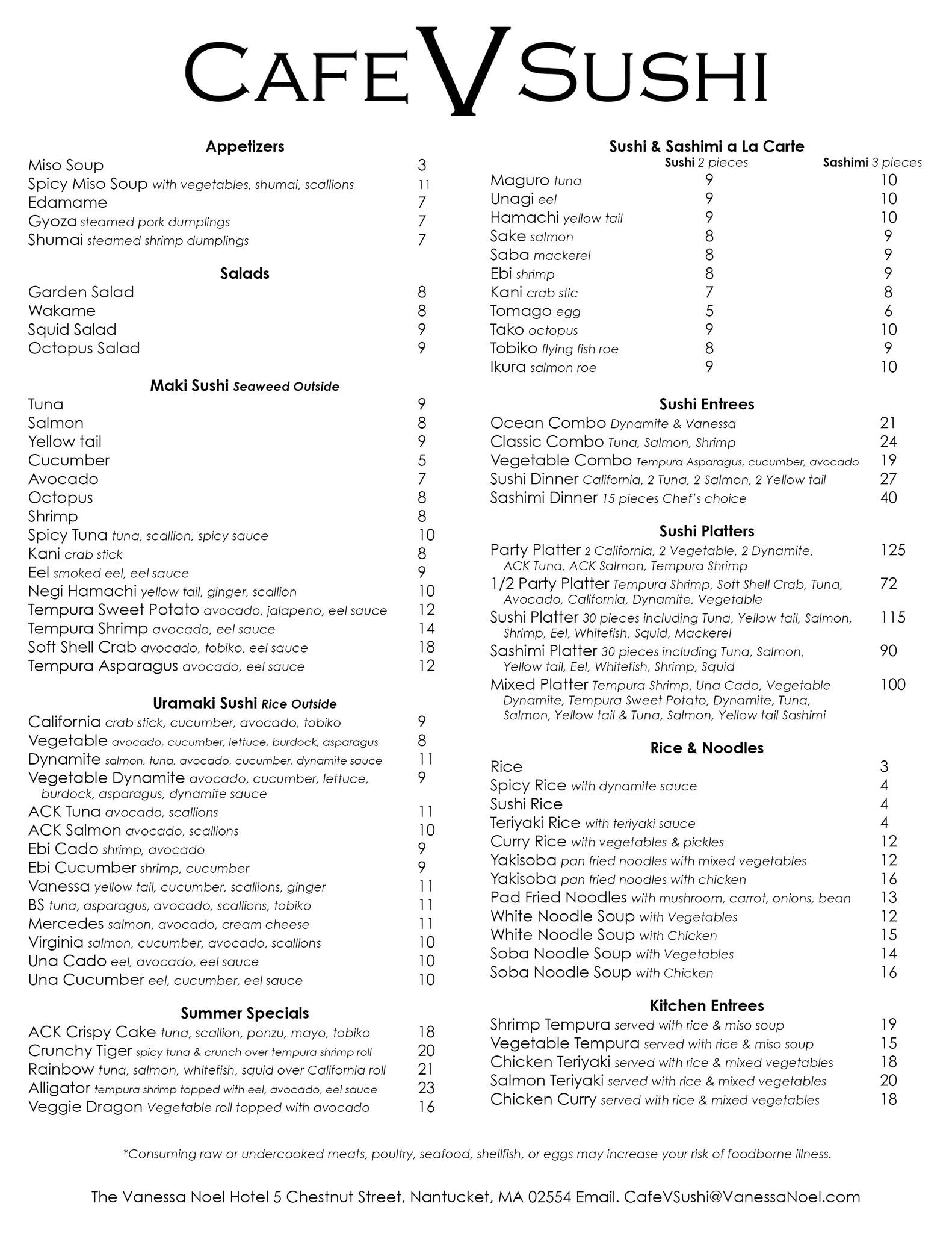 CAFE V SUSHI

Appetizers
Miso Soup 3
Spicy Miso Soup with vegetables, shumai, scallions 11
Edamame 7
Gyoza steamed pork dumplings 7
Shumai steamed shrimp dumplings 7

Salads
Garden Salad 8
Wakame 8
Squid Salad 9
Octopus Salad 9

Maki Sushi Seaweed Outside
Tuna 9
Salmon 8
Yellow tail 9
Cucumber 5
Avocado 7
Octopus 8
Shrimp 8
Spicy Tuna tuna, scallion, spicy sauce 10
Kani crab stick 8
Eel smoked eel, eel sauce 9
Negi Hamachi yellow tail, ginger, scallion 10
Tempura Sweet Potato avocado, jalapeno, eel sauce 12
Tempura Shrimp avocado, eel sauce 14
Soft Shell Crab avocado, tobiko, eel sauce 18
Tempura Asparagus avocado, eel sauce 12

Uramaki Sushi Rice Outside
California crab stick, cucumber, avocado, tobiko 9
Vegetable avocado, cucumber, lettuce, burdock, asparagus 8
Dynamite salmon, tuna, avocado, cucumber, dynamite sauce 11
Vegetable Dynamite avocado, cucumber, lettuce, burdock, asparagus, dynamite sauce 9
ACK Tuna avocado, scallions 11
ACK Salmon avocado, scallions 10
Ebi Cado shrimp, avocado 9
Ebi Cucumber shrimp, cucumber 9
Vanessa yellow tail, cucumber, scallions, ginger 11
BS tuna, asparagus, avocado, scallions, tobiko 11
Mercedes salmon, avocado, cream cheese 11
Virginia salmon, cucumber, avocado, scallions 10
Una Cado eel, avocado, eel sauce 10
Una Cucumber eel, cucumber, eel sauce 10

Summer Specials
ACK Crispy Cake tuna, scallion, ponzu, mayo, tobiko 18
Crunchy Tiger spicy tuna & crunch over tempura shrimp roll 20
Rainbow tuna, salmon, whitefish, squid over California roll 21
Alligator tempura shrimp topped with eel, avocado, eel sauce 23
Veggie Dragon Vegetable roll topped with avocado 16

Sushi & Sashimi a La Carte
| | Sushi 2 pieces | Sashimi 3 pieces |
|---|---|---|
| Maguro tuna | 9 | 10 |
| Unagi eel | 9 | 10 |
| Hamachi yellow tail | 9 | 10 |
| Sake salmon | 8 | 9 |
| Saba mackerel | 8 | 9 |
| Ebi shrimp | 8 | 9 |
| Kani crab stic | 7 | 8 |
| Tomago egg | 5 | 6 |
| Tako octopus | 9 | 10 |
| Tobiko flying fish roe | 8 | 9 |
| Ikura salmon roe | 9 | 10 |

Sushi Entrees
Ocean Combo Dynamite & Vanessa 21
Classic Combo Tuna, Salmon, Shrimp 24
Vegetable Combo Tempura Asparagus, cucumber, avocado 19
Sushi Dinner California, 2 Tuna, 2 Salmon, 2 Yellow tail 27
Sashimi Dinner 15 pieces Chef's choice 40

Sushi Platters
Party Platter 2 California, 2 Vegetable, 2 Dynamite, ACK Tuna, ACK Salmon, Tempura Shrimp 125
1/2 Party Platter Tempura Shrimp, Soft Shell Crab, Tuna, Avocado, California, Dynamite, Vegetable 72
Sushi Platter 30 pieces including Tuna, Yellow tail, Salmon, Shrimp, Eel, Whitefish, Squid, Mackerel 115
Sashimi Platter 30 pieces including Tuna, Salmon, Yellow tail, Eel, Whitefish, Shrimp, Squid 90
Mixed Platter Tempura Shrimp, Una Cado, Vegetable Dynamite, Tempura Sweet Potato, Dynamite, Tuna, Salmon, Yellow tail & Tuna, Salmon, Yellow tail Sashimi 100

Rice & Noodles
Rice 3
Spicy Rice with dynamite sauce 4
Sushi Rice 4
Teriyaki Rice with teriyaki sauce 4
Curry Rice with vegetables & pickles 12
Yakisoba pan fried noodles with mixed vegetables 12
Yakisoba pan fried noodles with chicken 16
Pad Fried Noodles with mushroom, carrot, onions, bean 13
White Noodle Soup with Vegetables 12
White Noodle Soup with Chicken 15
Soba Noodle Soup with Vegetables 14
Soba Noodle Soup with Chicken 16

Kitchen Entrees
Shrimp Tempura served with rice & miso soup 19
Vegetable Tempura served with rice & miso soup 15
Chicken Teriyaki served with rice & mixed vegetables 18
Salmon Teriyaki served with rice & mixed vegetables 20
Chicken Curry served with rice & mixed vegetables 18

*Consuming raw or undercooked meats, poultry, seafood, shellfish, or eggs may increase your risk of foodborne illness.

The Vanessa Noel Hotel 5 Chestnut Street, Nantucket, MA 02554 Email. CafeVSushi@VanessaNoel.com